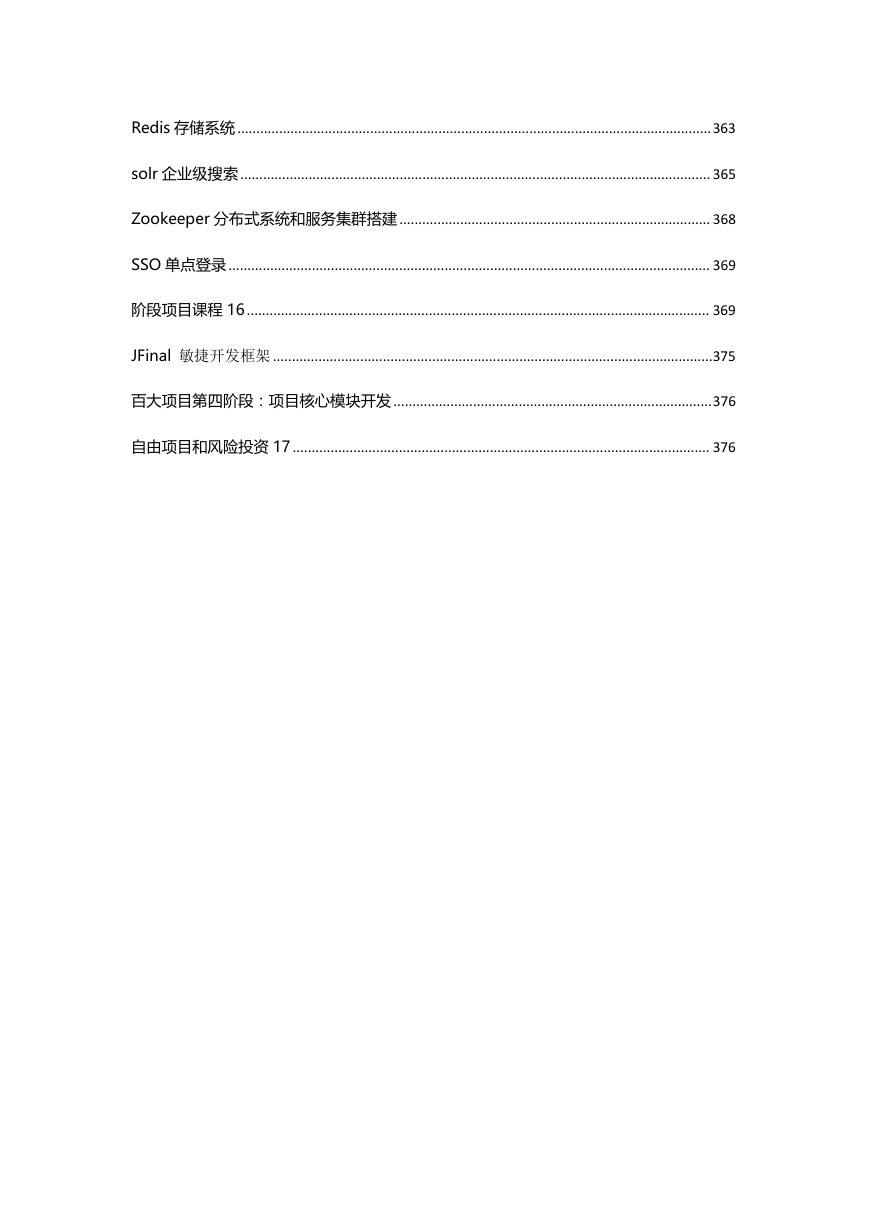 Redis 存储系统 ........ 363

solr 企业级搜索 ........ 365

Zookeeper 分布式系统和服务集群搭建 ........ 368

SSO 单点登录 ........ 369

阶段项目课程 16 ........ 369

JFinal 敏捷开发框架 ........ 375

百大项目第四阶段：项目核心模块开发 ........ 376

自由项目和风险投资 17 ........ 376